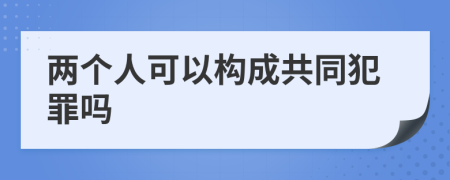 两个人可以构成共同犯罪吗